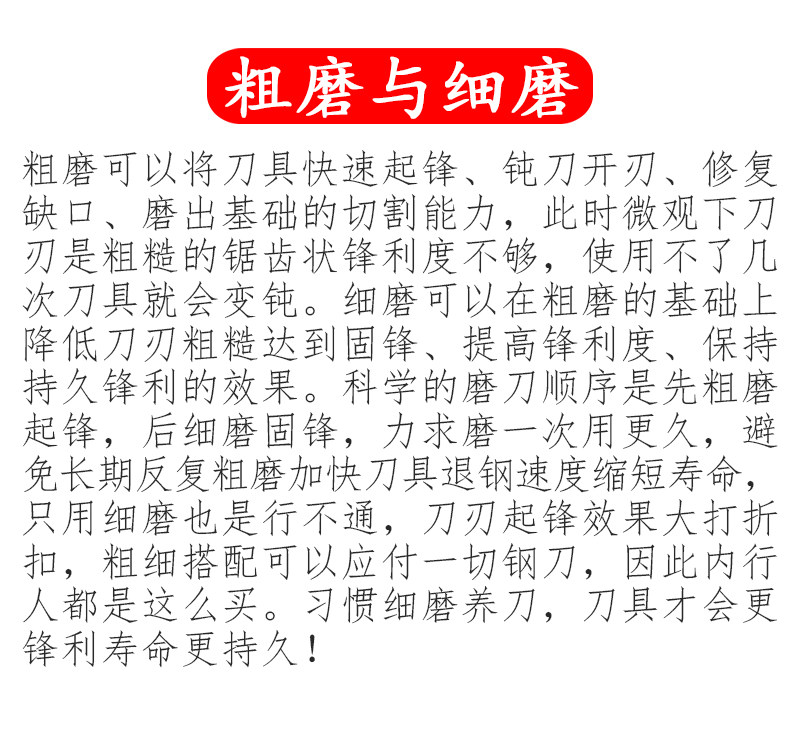 粗磨与细磨

粗磨可以将刀具快速起锋、钝刀开刃、修复缺口、磨出基础的切割能力，此时微观下刀刃是粗糙的锯齿状锋利度不够，使用不了几次刀具就会变钝。细磨可以在粗磨的基础上降低刀刃粗糙达到固锋、提高锋利度、保持持久锋利的效果。科学的磨刀顺序是先粗磨起锋，后细磨固锋，力求磨一次用更久，避免长期反复粗磨加快刀具退钢速度缩短寿命，只用细磨也是行不通，刀刃起锋效果大打折扣，粗细搭配可以应付一切钢刀，因此内行人都是这么买。习惯细磨养刀，刀具才会更锋利寿命更持久！